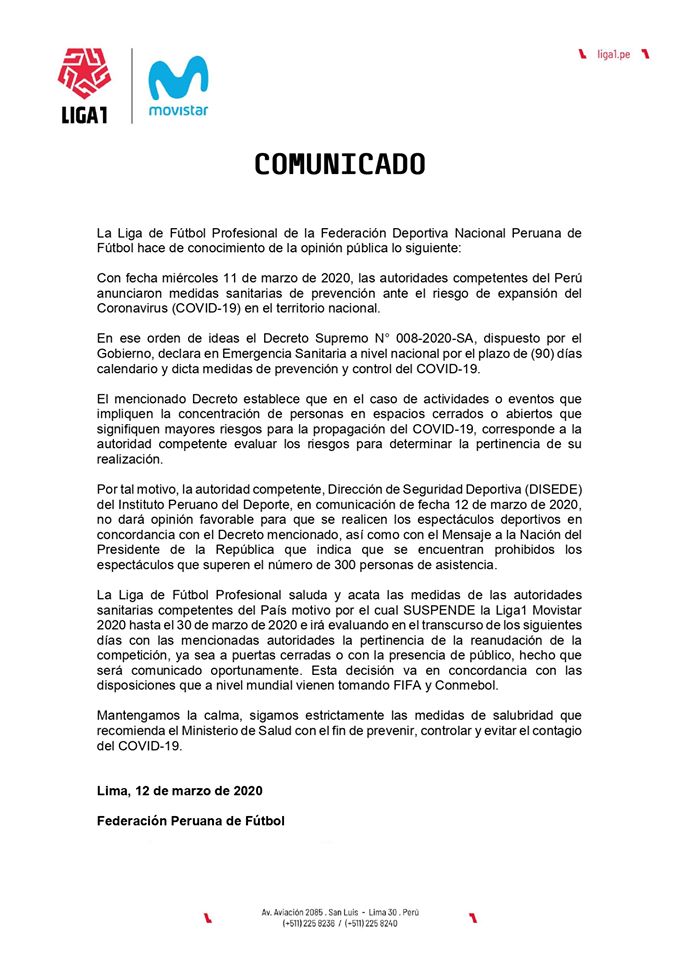 LIGA1

movistar

liga1.pe

COMUNICADO

La Liga de Fútbol Profesional de la Federación Deportiva Nacional Peruana de Fútbol hace de conocimiento de la opinión pública lo siguiente:

Con fecha miércoles 11 de marzo de 2020, las autoridades competentes del Perú anunciaron medidas sanitarias de prevención ante el riesgo de expansión del Coronavirus (COVID-19) en el territorio nacional.

En ese orden de ideas el Decreto Supremo N° 008-2020-SA, dispuesto por el Gobierno, declara en Emergencia Sanitaria a nivel nacional por el plazo de (90) días calendario y dicta medidas de prevención y control del COVID-19.

El mencionado Decreto establece que en el caso de actividades o eventos que impliquen la concentración de personas en espacios cerrados o abiertos que signifiquen mayores riesgos para la propagación del COVID-19, corresponde a la autoridad competente evaluar los riesgos para determinar la pertinencia de su realización.

Por tal motivo, la autoridad competente, Dirección de Seguridad Deportiva (DISEDE) del Instituto Peruano del Deporte, en comunicación de fecha 12 de marzo de 2020, no dará opinión favorable para que se realicen los espectáculos deportivos en concordancia con el Decreto mencionado, así como con el Mensaje a la Nación del Presidente de la República que indica que se encuentran prohibidos los espectáculos que superen el número de 300 personas de asistencia.

La Liga de Fútbol Profesional saluda y acata las medidas de las autoridades sanitarias competentes del País motivo por el cual SUSPENDE la Liga1 Movistar 2020 hasta el 30 de marzo de 2020 e irá evaluando en el transcurso de los siguientes días con las mencionadas autoridades la pertinencia de la reanudación de la competición, ya sea a puertas cerradas o con la presencia de público, hecho que será comunicado oportunamente. Esta decisión va en concordancia con las disposiciones que a nivel mundial vienen tomando FIFA y Conmebol.

Mantengamos la calma, sigamos estrictamente las medidas de salubridad que recomienda el Ministerio de Salud con el fin de prevenir, controlar y evitar el contagio del COVID-19.

Lima, 12 de marzo de 2020

Federación Peruana de Fútbol

Av. Aviación 2085 . San Luis - Lima 30 . Perú
(+511) 225 8236 / (+511) 225 8240